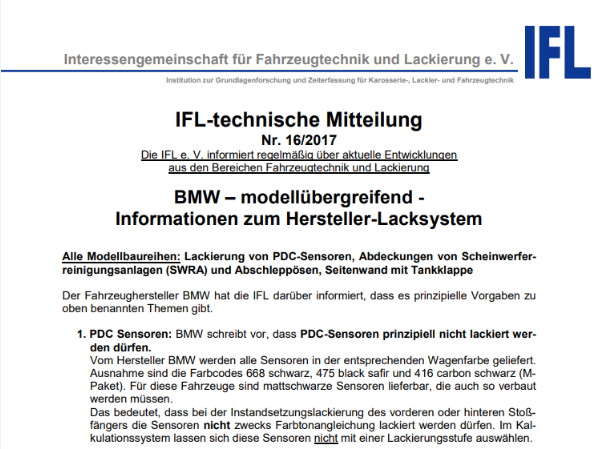 Interessengemeinschaft für Fahrzeugtechnik und Lackierung e. V.

IFL

Institution zur Grundlagenforschung und Zeiterfassung für Karosserie-, Lackier- und Fahrzeugtechnik

IFL-technische Mitteilung

Nr. 16/2017

Die IFL e. V. informiert regelmäßig über aktuelle Entwicklungen aus den Bereichen Fahrzeugtechnik und Lackierung

BMW – modellübergreifend - Informationen zum Hersteller-Lacksystem

Alle Modellbaureihen: Lackierung von PDC-Sensoren, Abdeckungen von Scheinwerferreinigungsanlagen (SWRA) und Abschleppösen, Seitenwand mit Tankklappe

Der Fahrzeughersteller BMW hat die IFL darüber informiert, dass es prinzipielle Vorgaben zu oben benannten Themen gibt.

1. PDC Sensoren: BMW schreibt vor, dass PDC-Sensoren prinzipiell nicht lackiert werden dürfen.
Vom Hersteller BMW werden alle Sensoren in der entsprechenden Wagenfarbe geliefert. Ausnahme sind die Farbcodes 668 schwarz, 475 black safir und 416 carbon schwarz (M-Paket). Für diese Fahrzeuge sind mattschwarze Sensoren lieferbar, die auch so verbaut werden müssen.
Das bedeutet, dass bei der Instandsetzungslackierung des vorderen oder hinteren Stoßfängers die Sensoren nicht zwecks Farbtonangleichung lackiert werden dürfen. Im Kalkulationssystem lassen sich diese Sensoren nicht mit einer Lackierungsstufe auswählen.